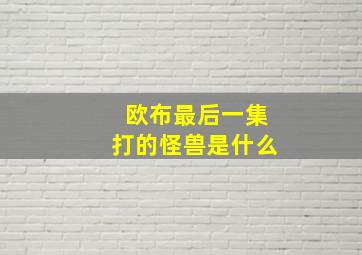 欧布最后一集
打的怪兽是什么